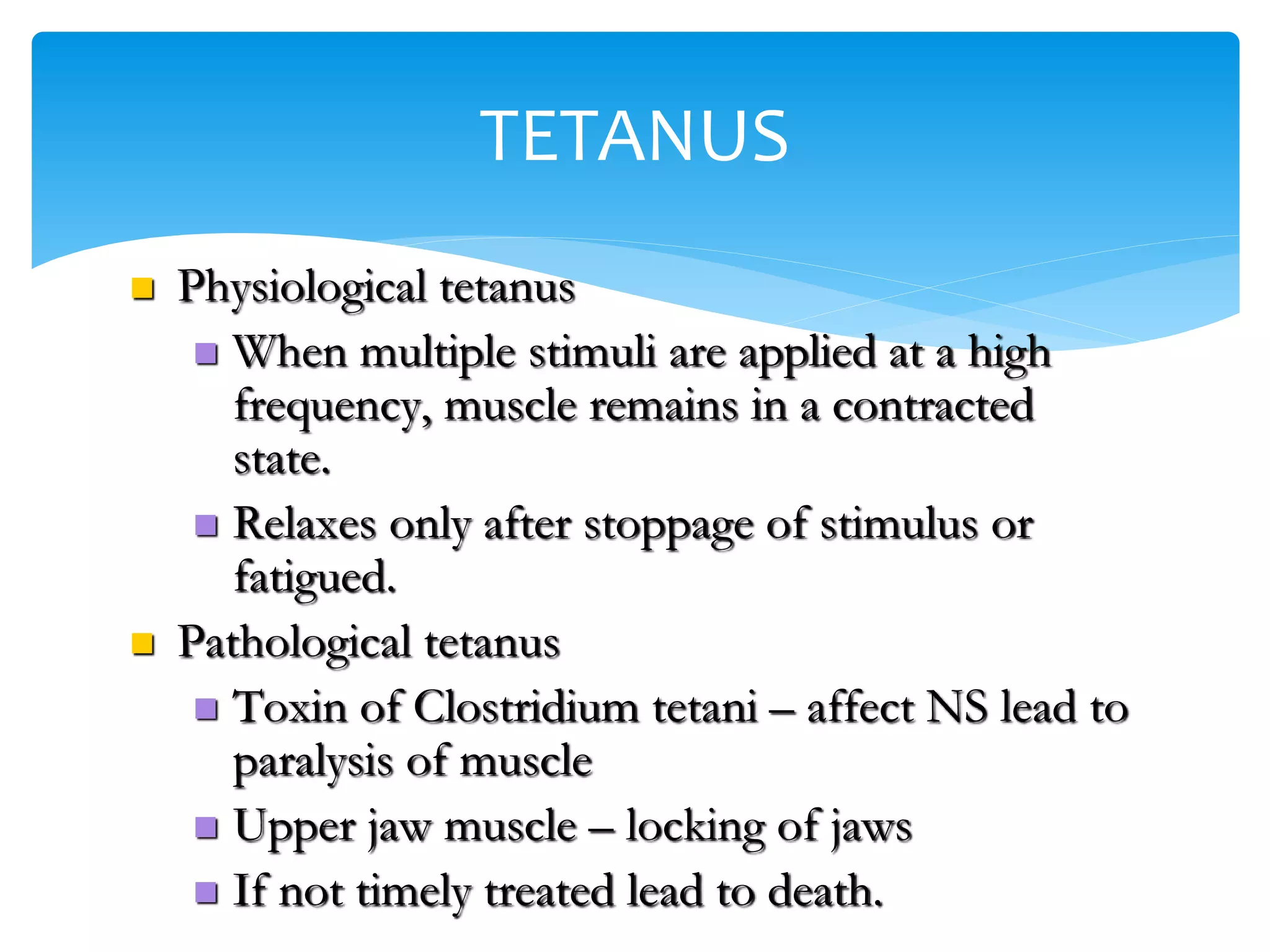 TETANUS

- Physiological tetanus
  - When multiple stimuli are applied at a high frequency, muscle remains in a contracted state.
  - Relaxes only after stoppage of stimulus or fatigued.
- Pathological tetanus
  - Toxin of Clostridium tetani – affect NS lead to paralysis of muscle
  - Upper jaw muscle – locking of jaws
  - If not timely treated lead to death.